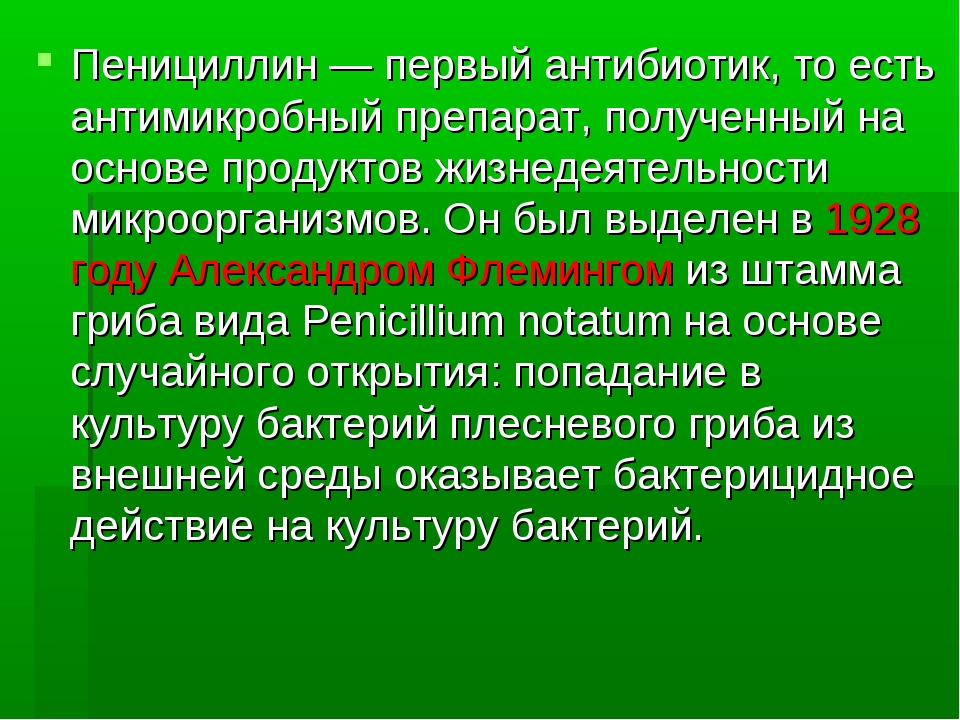 Пенициллин — первый антибиотик, то есть антимикробный препарат, полученный на основе продуктов жизнедеятельности микроорганизмов. Он был выделен в 1928 году Александром Флемингом из штамма гриба вида Penicillium notatum на основе случайного открытия: попадание в культуру бактерий плесневого гриба из внешней среды оказывает бактерицидное действие на культуру бактерий.